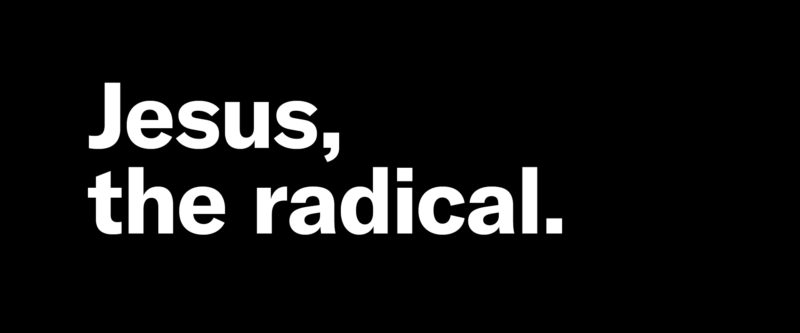 Jesus,
the radical.